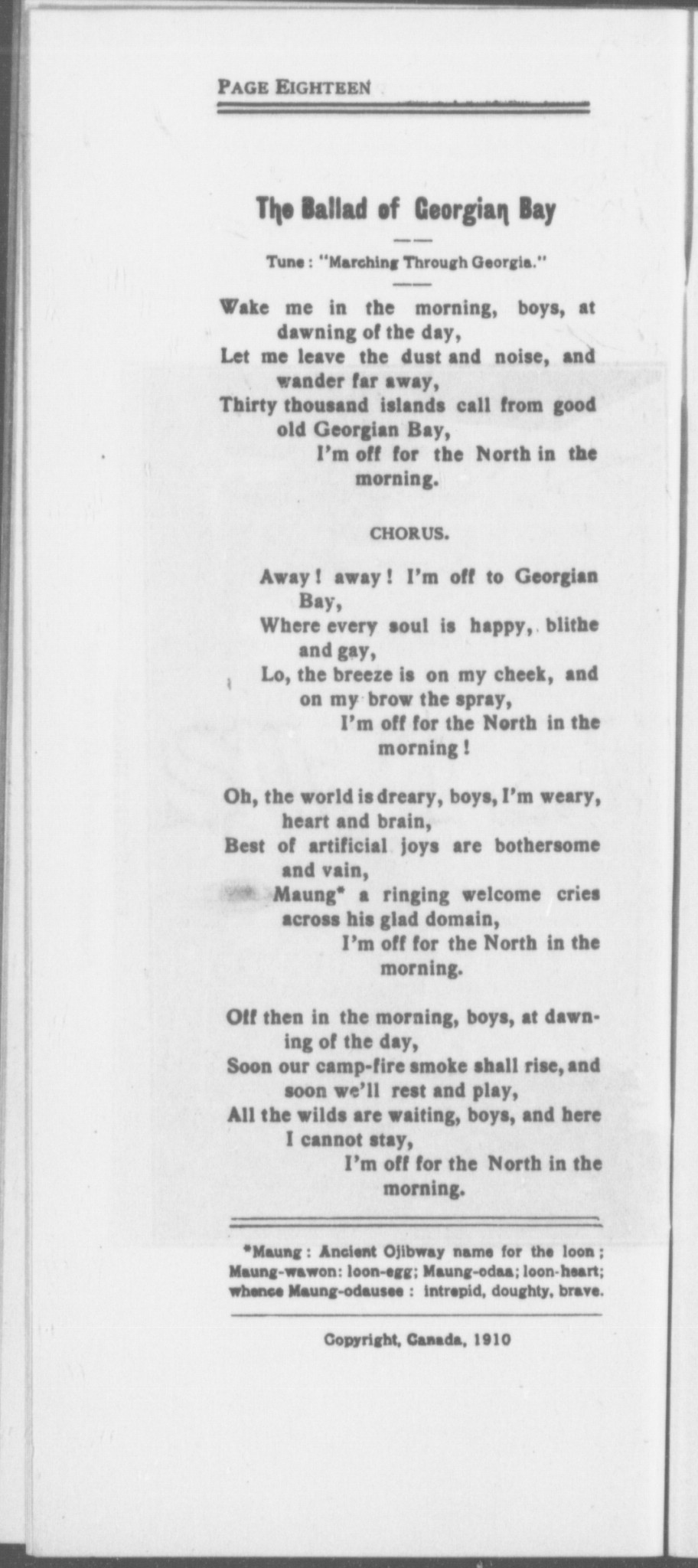 PAGE EIGHTEEN

The Ballad of Georgian Bay

Tune: "Marching Through Georgia."

Wake me in the morning, boys, at dawning of the day,
Let me leave the dust and noise, and wander far away,
Thirty thousand islands call from good old Georgian Bay,
I'm off for the North in the morning.

CHORUS.

Away! away! I'm off to Georgian Bay,
Where every soul is happy, blithe and gay,
Lo, the breeze is on my cheek, and on my brow the spray,
I'm off for the North in the morning!

Oh, the world is dreary, boys, I'm weary, heart and brain,
Best of artificial joys are bothersome and vain,
Maung* a ringing welcome cries across his glad domain,
I'm off for the North in the morning.

Off then in the morning, boys, at dawning of the day,
Soon our camp-fire smoke shall rise, and soon we'll rest and play,
All the wilds are waiting, boys, and here I cannot stay,
I'm off for the North in the morning.

*Maung: Ancient Ojibway name for the loon; Maung-wawon: loon-egg; Maung-odaa; loon-heart; whence Maung-odausee: intrepid, doughty, brave.

Copyright, Canada, 1910